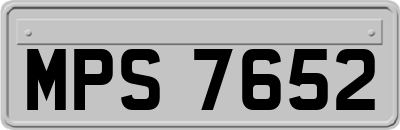 MPS 7652